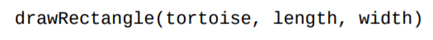 drawRectangle(tortoise, length, width)